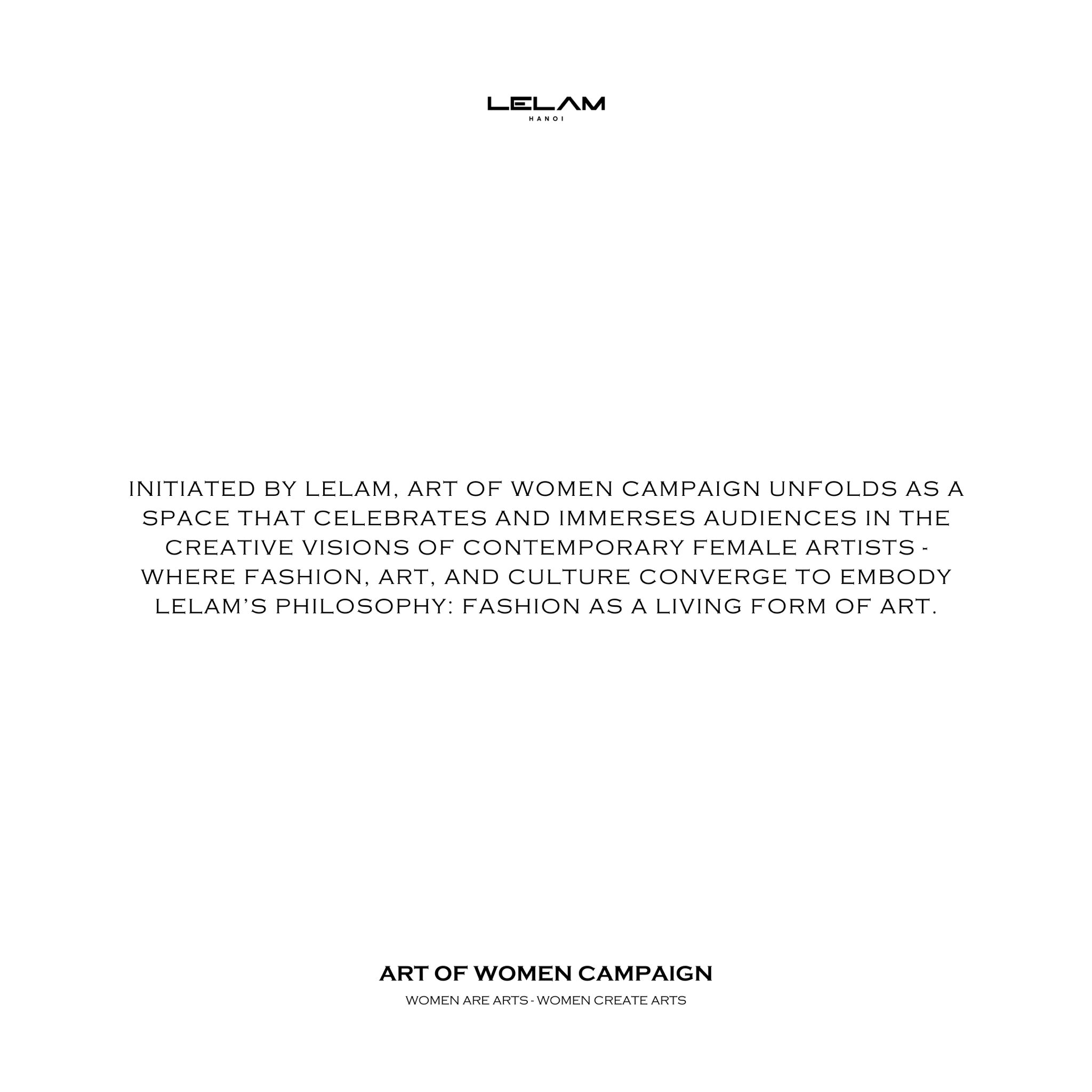 LELAM
HANOI

INITIATED BY LELAM, ART OF WOMEN CAMPAIGN UNFOLDS AS A SPACE THAT CELEBRATES AND IMMERSES AUDIENCES IN THE CREATIVE VISIONS OF CONTEMPORARY FEMALE ARTISTS - WHERE FASHION, ART, AND CULTURE CONVERGE TO EMBODY LELAM'S PHILOSOPHY: FASHION AS A LIVING FORM OF ART.

ART OF WOMEN CAMPAIGN
WOMEN ARE ARTS - WOMEN CREATE ARTS